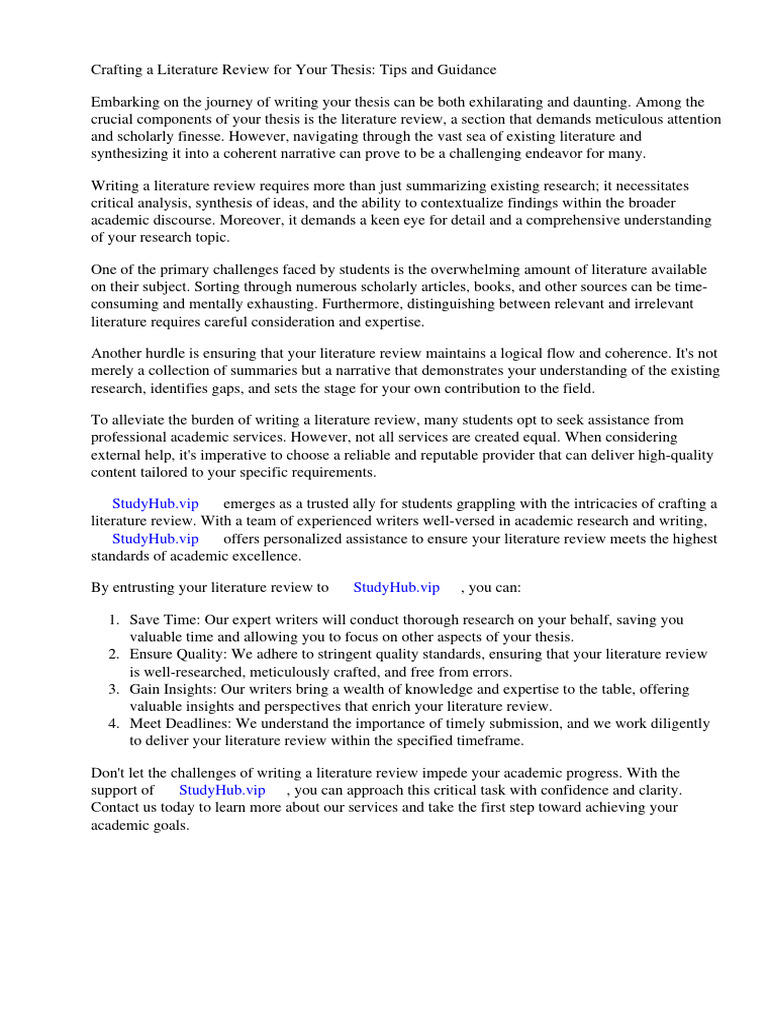 Crafting a Literature Review for Your Thesis: Tips and Guidance

Embarking on the journey of writing your thesis can be both exhilarating and daunting. Among the crucial components of your thesis is the literature review, a section that demands meticulous attention and scholarly finesse. However, navigating through the vast sea of existing literature and synthesizing it into a coherent narrative can prove to be a challenging endeavor for many.

Writing a literature review requires more than just summarizing existing research; it necessitates critical analysis, synthesis of ideas, and the ability to contextualize findings within the broader academic discourse. Moreover, it demands a keen eye for detail and a comprehensive understanding of your research topic.

One of the primary challenges faced by students is the overwhelming amount of literature available on their subject. Sorting through numerous scholarly articles, books, and other sources can be time-consuming and mentally exhausting. Furthermore, distinguishing between relevant and irrelevant literature requires careful consideration and expertise.

Another hurdle is ensuring that your literature review maintains a logical flow and coherence. It's not merely a collection of summaries but a narrative that demonstrates your understanding of the existing research, identifies gaps, and sets the stage for your own contribution to the field.

To alleviate the burden of writing a literature review, many students opt to seek assistance from professional academic services. However, not all services are created equal. When considering external help, it's imperative to choose a reliable and reputable provider that can deliver high-quality content tailored to your specific requirements.

StudyHub.vip emerges as a trusted ally for students grappling with the intricacies of crafting a literature review. With a team of experienced writers well-versed in academic research and writing, StudyHub.vip offers personalized assistance to ensure your literature review meets the highest standards of academic excellence.

By entrusting your literature review to StudyHub.vip , you can:

1. Save Time: Our expert writers will conduct thorough research on your behalf, saving you valuable time and allowing you to focus on other aspects of your thesis.
2. Ensure Quality: We adhere to stringent quality standards, ensuring that your literature review is well-researched, meticulously crafted, and free from errors.
3. Gain Insights: Our writers bring a wealth of knowledge and expertise to the table, offering valuable insights and perspectives that enrich your literature review.
4. Meet Deadlines: We understand the importance of timely submission, and we work diligently to deliver your literature review within the specified timeframe.

Don't let the challenges of writing a literature review impede your academic progress. With the support of StudyHub.vip , you can approach this critical task with confidence and clarity. Contact us today to learn more about our services and take the first step toward achieving your academic goals.